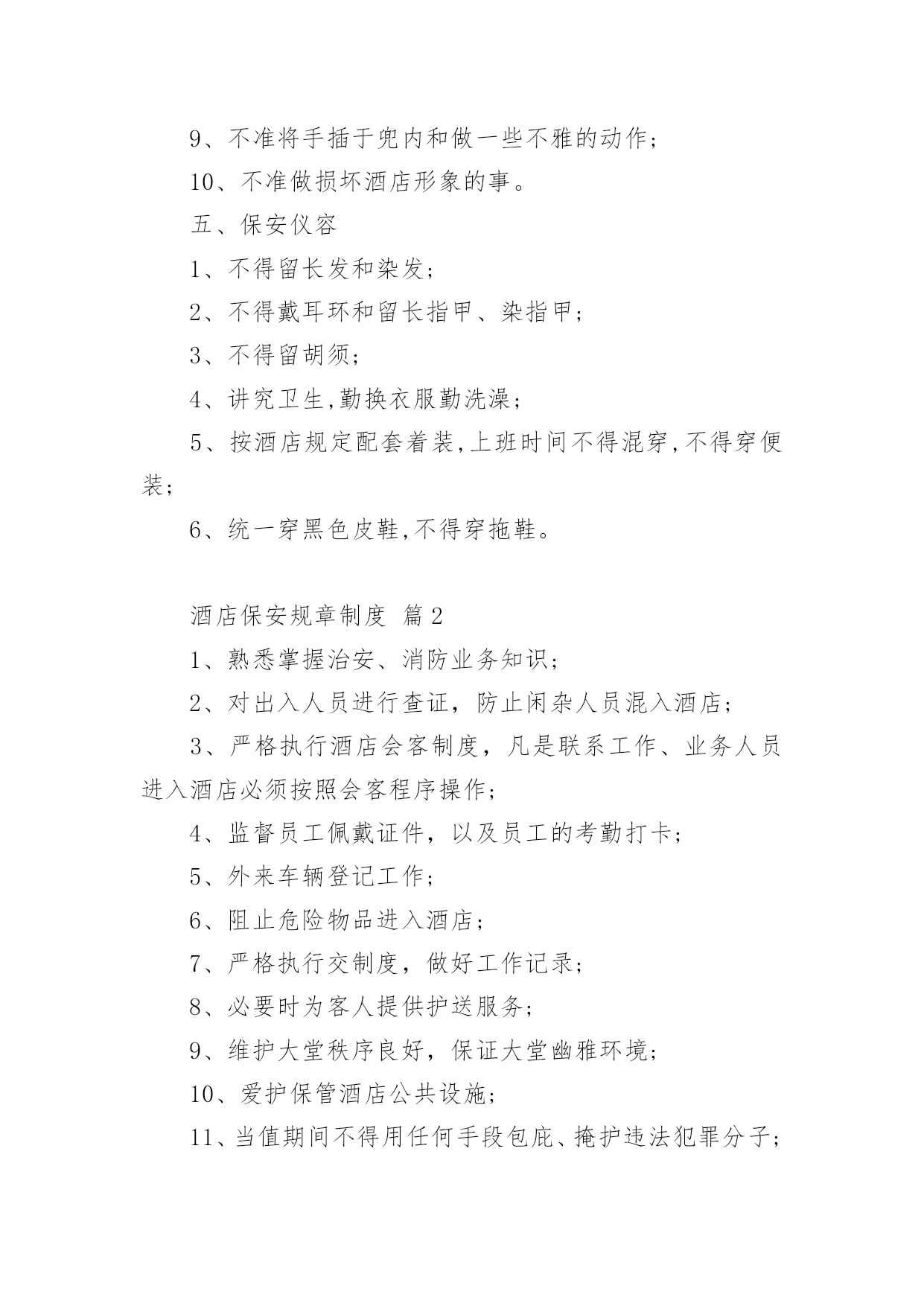 9、不准将手插于兜内和做一些不雅的动作；

10、不准做损坏酒店形象的事。

五、保安仪容

1、不得留长发和染发；

2、不得戴耳环和留长指甲、染指甲；

3、不得留胡须；

4、讲究卫生,勤换衣服勤洗澡；

5、按酒店规定配套着装,上班时间不得混穿,不得穿便装；

6、统一穿黑色皮鞋,不得穿拖鞋。

酒店保安规章制度 篇2

1、熟悉掌握治安、消防业务知识；

2、对出入人员进行查证，防止闲杂人员混入酒店；

3、严格执行酒店会客制度，凡是联系工作、业务人员进入酒店必须按照会客程序操作；

4、监督员工佩戴证件，以及员工的考勤打卡；

5、外来车辆登记工作；

6、阻止危险物品进入酒店；

7、严格执行交制度，做好工作记录；

8、必要时为客人提供护送服务；

9、维护大堂秩序良好，保证大堂幽雅环境；

10、爱护保管酒店公共设施；

11、当值期间不得用任何手段包庇、掩护违法犯罪分子；